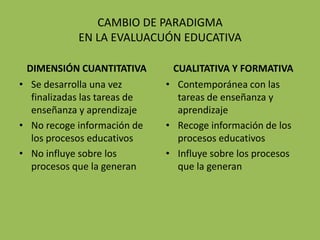 CAMBIO DE PARADIGMA
EN LA EVALUACUÓN EDUCATIVA

DIMENSIÓN CUANTITATIVA

• Se desarrolla una vez finalizadas las tareas de enseñanza y aprendizaje
• No recoge información de los procesos educativos
• No influye sobre los procesos que la generan

CUALITATIVA Y FORMATIVA

• Contemporánea con las tareas de enseñanza y aprendizaje
• Recoge información de los procesos educativos
• Influye sobre los procesos que la generan